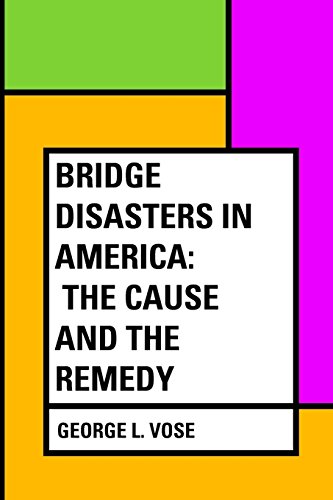 BRIDGE DISASTERS IN AMERICA: THE CAUSE AND THE REMEDY

GEORGE L. VOSE